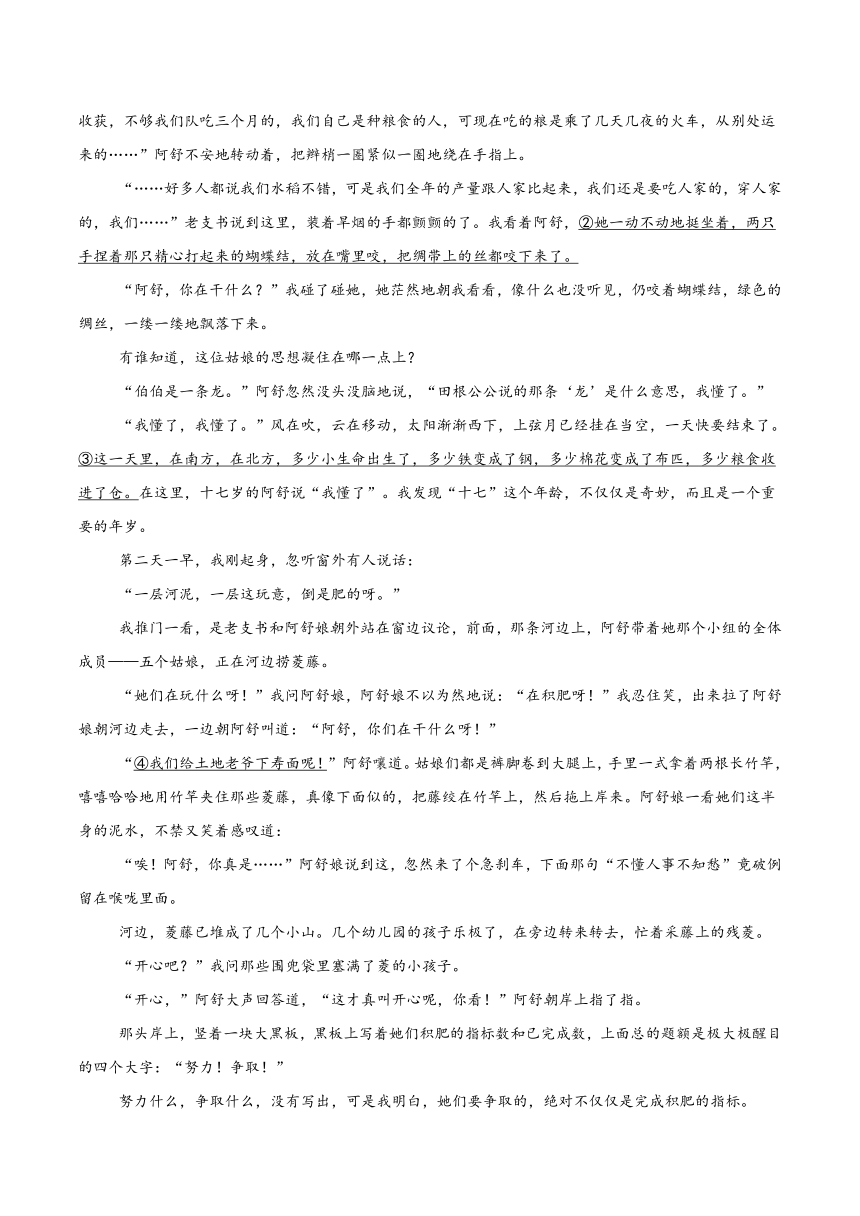 收获，不够我们队吃三个月的，我们自己是种粮食的人，可现在吃的粮是乘了几天几夜的火车，从别处运来的……”阿舒不安地转动着，把辫梢一圈紧似一圈地绕在手指上。

“……好多人都说我们水稻不错，可是我们全年的产量跟人家比起来，我们还是要吃人家的，穿人家的，我们……”老支书说到这里，装着旱烟的手都颤颤的了。我看着阿舒，②她一动不动地挺坐着，两只手捏着那只精心打起来的蝴蝶结，放在嘴里咬，把绸带上的丝都咬下来了。

“阿舒，你在干什么？”我碰了碰她，她茫然地朝我看看，像什么也没听见，仍咬着蝴蝶结，绿色的绸丝，一缕一缕地飘落下来。

有谁知道，这位姑娘的思想凝住在哪一点上？

“伯伯是一条龙。”阿舒忽然没头没脑地说，“田根公公说的那条‘龙’是什么意思，我懂了。”

“我懂了，我懂了。”风在吹，云在移动，太阳渐渐西下，上弦月已经挂在当空，一天快要结束了。③这一天里，在南方，在北方，多少小生命出生了，多少铁变成了钢，多少棉花变成了布匹，多少粮食收进了仓。在这里，十七岁的阿舒说“我懂了”。我发现“十七”这个年龄，不仅仅是奇妙，而且是一个重要的年岁。

第二天一早，我刚起身，忽听窗外有人说话：

“一层河泥，一层这玩意，倒是肥的呀。”

我推门一看，是老支书和阿舒娘朝外站在窗边议论，前面，那条河边上，阿舒带着她那个小组的全体成员——五个姑娘，正在河边捞菱藤。

“她们在玩什么呀！”我问阿舒娘，阿舒娘不以为然地说：“在积肥呀！”我忍住笑，出来拉了阿舒娘朝河边走去，一边朝阿舒叫道：“阿舒，你们在干什么呀！”

“④我们给土地老爷下寿面呢！”阿舒嚷道。姑娘们都是裤脚卷到大腿上，手里一式拿着两根长竹竿，嘻嘻哈哈地用竹竿夹住那些菱藤，真像下面似的，把藤绞在竹竿上，然后拖上岸来。阿舒娘一看她们这半身的泥水，不禁又笑着感叹道：

“唉！阿舒，你真是……”阿舒娘说到这，忽然来了个急刹车，下面那句“不懂人事不知愁”竟破例留在喉咙里面。

河边，菱藤已堆成了几个小山。几个幼儿园的孩子乐极了，在旁边转来转去，忙着采藤上的残菱。

“开心吧？”我问那些围兜袋里塞满了菱的小孩子。

“开心，”阿舒大声回答道，“这才真叫开心呢，你看！”阿舒朝岸上指了指。

那头岸上，竖着一块大黑板，黑板上写着她们积肥的指标数和已完成数，上面总的题额是极大极醒目的四个大字：“努力！争取！”

努力什么，争取什么，没有写出，可是我明白，她们要争取的，绝对不仅仅是完成积肥的指标。